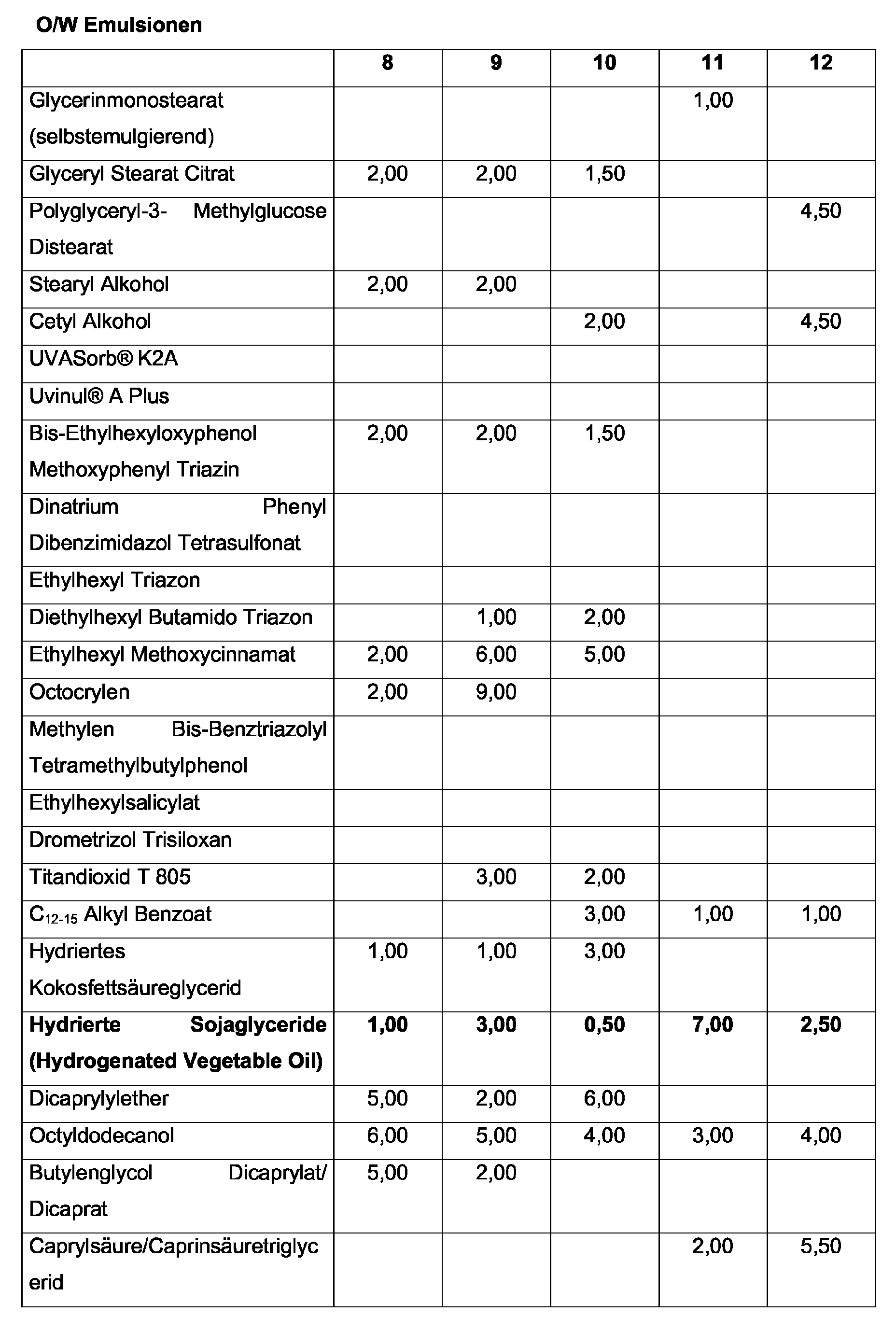 O/W Emulsionen

|  | 8 | 9 | 10 | 11 | 12 |
|---|---|---|---|---|---|
| Glycerinmonostearat (selbstemulgierend) |  |  |  | 1,00 |  |
| Glyceryl Stearat Citrat | 2,00 | 2,00 | 1,50 |  |  |
| Polyglyceryl-3- Methylglucose Distearat |  |  |  |  | 4,50 |
| Stearyl Alkohol | 2,00 | 2,00 |  |  |  |
| Cetyl Alkohol |  |  | 2,00 |  | 4,50 |
| UVASorb® K2A |  |  |  |  |  |
| Uvinul® A Plus |  |  |  |  |  |
| Bis-Ethylhexyloxyphenol Methoxyphenyl Triazin | 2,00 | 2,00 | 1,50 |  |  |
| Dinatrium Phenyl Dibenzimidazol Tetrasulfonat |  |  |  |  |  |
| Ethylhexyl Triazon |  |  |  |  |  |
| Diethylhexyl Butamido Triazon |  | 1,00 | 2,00 |  |  |
| Ethylhexyl Methoxycinnamat | 2,00 | 6,00 | 5,00 |  |  |
| Octocrylen | 2,00 | 9,00 |  |  |  |
| Methylen Bis-Benztriazolyl Tetramethylbutylphenol |  |  |  |  |  |
| Ethylhexylsalicylat |  |  |  |  |  |
| Drometrizol Trisiloxan |  |  |  |  |  |
| Titandioxid T 805 |  | 3,00 | 2,00 |  |  |
| $C_{12-15}$ Alkyl Benzoat |  |  | 3,00 | 1,00 | 1,00 |
| Hydriertes Kokosfettsäureglycerid | 1,00 | 1,00 | 3,00 |  |  |
| Hydrierte Sojaglyceride (Hydrogenated Vegetable Oil) | 1,00 | 3,00 | 0,50 | 7,00 | 2,50 |
| Dicaprylylether | 5,00 | 2,00 | 6,00 |  |  |
| Octyldodecanol | 6,00 | 5,00 | 4,00 | 3,00 | 4,00 |
| Butylenglycol Dicaprylat/ Dicaprat | 5,00 | 2,00 |  |  |  |
| Caprylsäure/Caprinsäuretriglycerid |  |  |  | 2,00 | 5,50 |